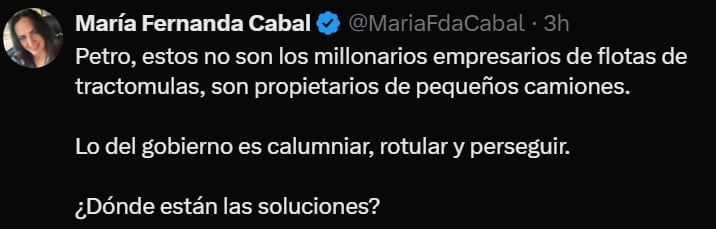 María Fernanda Cabal @MariaFdaCabal · 3h

Petro, estos no son los millonarios empresarios de flotas de tractomulas, son propietarios de pequeños camiones.

Lo del gobierno es calumniar, rotular y perseguir.

¿Dónde están las soluciones?